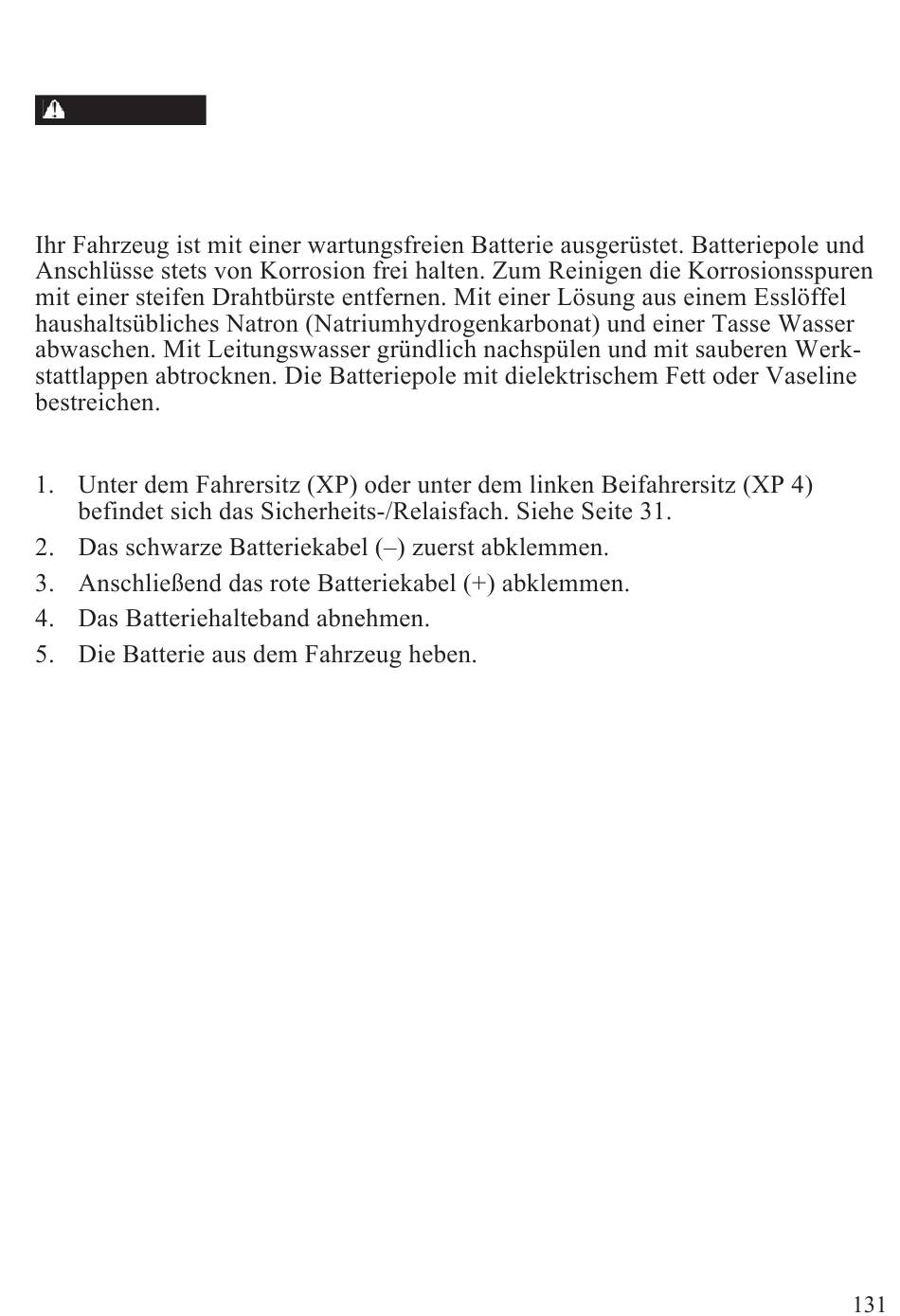 Ihr Fahrzeug ist mit einer wartungsfreien Batterie ausgerüstet. Batteriepole und Anschlüsse stets von Korrosion frei halten. Zum Reinigen die Korrosionsspuren mit einer steifen Drahtbürste entfernen. Mit einer Lösung aus einem Esslöffel haushaltsübliches Natron (Natriumhydrogenkarbonat) und einer Tasse Wasser abwaschen. Mit Leitungswasser gründlich nachspülen und mit sauberen Werkstattlappen abtrocknen. Die Batteriepole mit dielektrischem Fett oder Vaseline bestreichen.

1. Unter dem Fahrersitz (XP) oder unter dem linken Beifahrersitz (XP 4) befindet sich das Sicherheits-/Relaisfach. Siehe Seite 31.
2. Das schwarze Batteriekabel (–) zuerst abklemmen.
3. Anschließend das rote Batteriekabel (+) abklemmen.
4. Das Batteriehalteband abnehmen.
5. Die Batterie aus dem Fahrzeug heben.

131